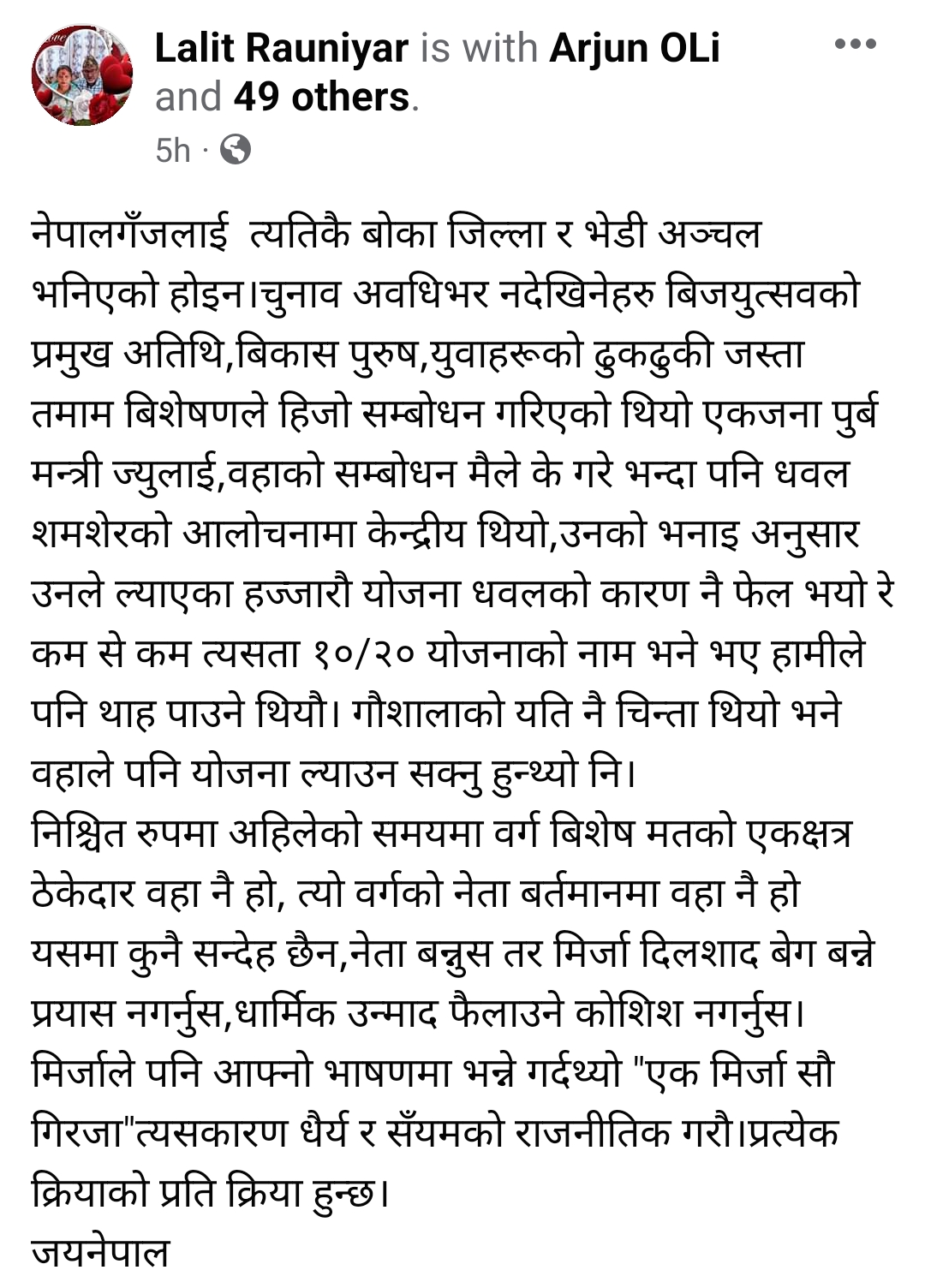 Lalit Rauniyar is with Arjun OLi and 49 others.
5h ·

नेपालगँजलाई त्यतिकै बोका जिल्ला र भेडी अञ्चल भनिएको होइन।चुनाव अवधिभर नदेखिनेहरु बिजयुत्सवको प्रमुख अतिथि,बिकास पुरुष,युवाहरूको ढुकढुकी जस्ता तमाम बिशेषणले हिजो सम्बोधन गरिएको थियो एकजना पुर्ब मन्त्री ज्युलाई,वहाको सम्बोधन मैले के गरे भन्दा पनि धवल शमशेरको आलोचनामा केन्द्रीय थियो,उनको भनाइ अनुसार उनले ल्याएका हज्जारौ योजना धवलको कारण नै फेल भयो रे कम से कम त्यसता १०/२० योजनाको नाम भने भए हामीले पनि थाह पाउने थियौ। गौशालाको यति नै चिन्ता थियो भने वहाले पनि योजना ल्याउन सक्नु हुन्थ्यो नि।
निश्चित रुपमा अहिलेको समयमा वर्ग बिशेष मतको एकक्षत्र ठेकेदार वहा नै हो, त्यो वर्गको नेता बर्तमानमा वहा नै हो यसमा कुनै सन्देह छैन,नेता बन्नुस तर मिर्जा दिलशाद बेग बन्ने प्रयास नगर्नुस,धार्मिक उन्माद फैलाउने कोशिश नगर्नुस। मिर्जाले पनि आफ्नो भाषणमा भन्ने गर्दथ्यो "एक मिर्जा सौ गिरजा"त्यसकारण धैर्य र सँयमको राजनीतिक गरौ।प्रत्येक क्रियाको प्रति क्रिया हुन्छ।
जयनेपाल